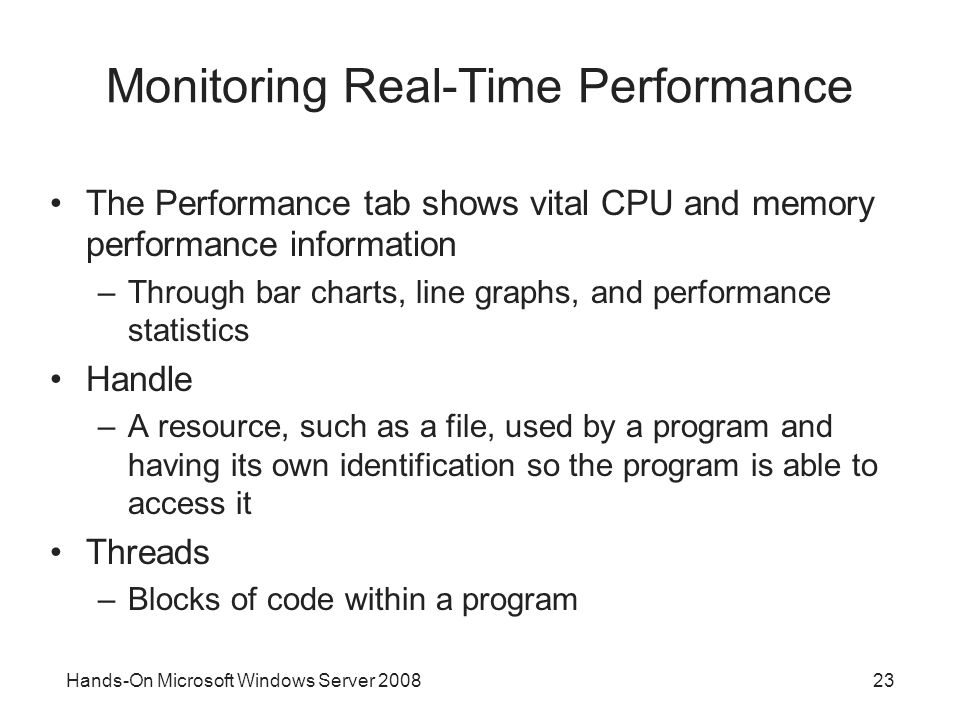 Monitoring Real-Time Performance

• The Performance tab shows vital CPU and memory performance information
– Through bar charts, line graphs, and performance statistics
• Handle
– A resource, such as a file, used by a program and having its own identification so the program is able to access it
• Threads
– Blocks of code within a program

Hands-On Microsoft Windows Server 2008
23